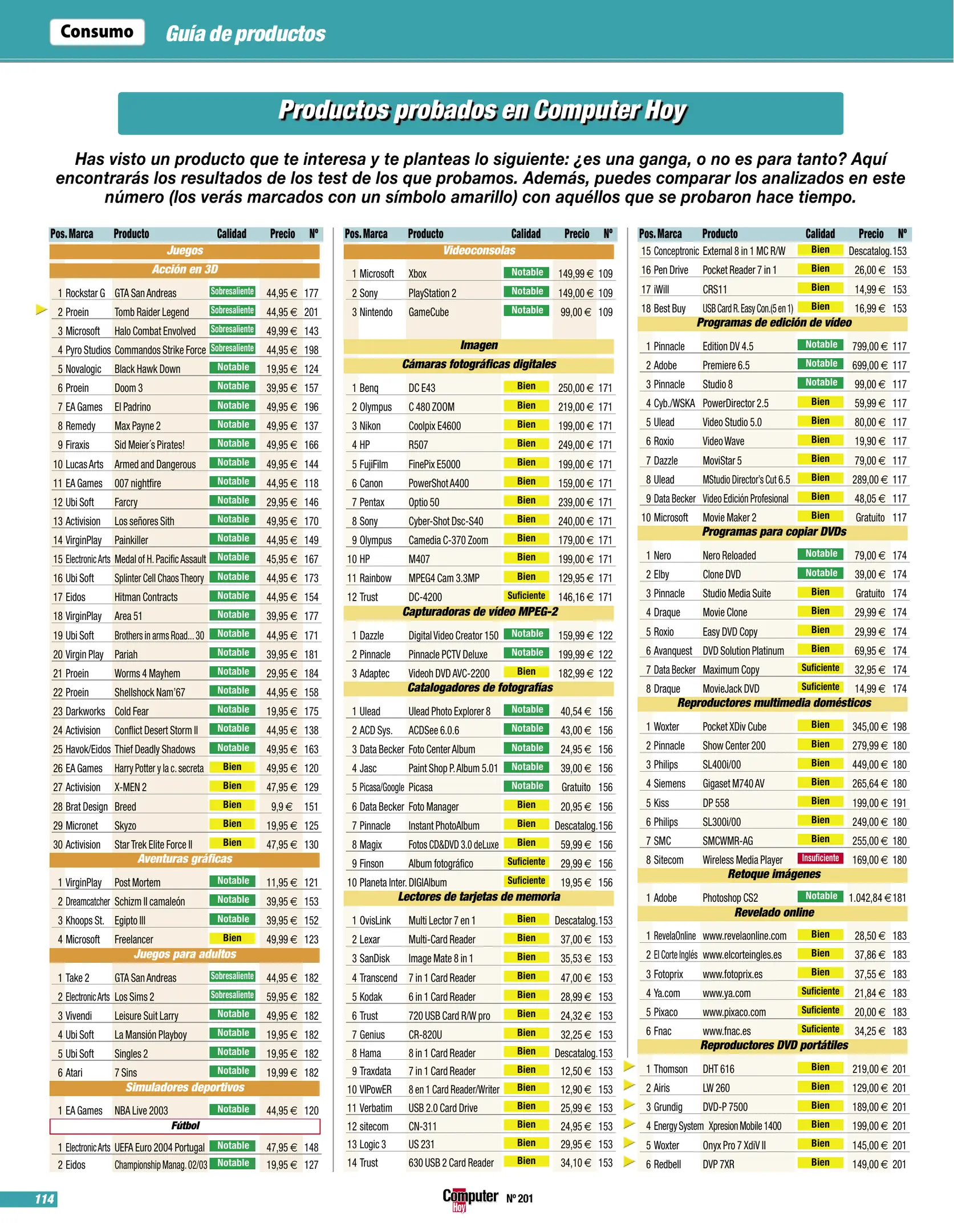 Consumo Guía de productos

Productos probados en Computer Hoy

Has visto un producto que te interesa y te planteas lo siguiente: ¿es una ganga, o no es para tanto? Aquí encontrarás los resultados de los test de los que probamos. Además, puedes comparar los analizados en este número (los verás marcados con un símbolo amarillo) con aquéllos que se probaron hace tiempo.

| Pos. | Marca | Producto | Calidad | Precio | Nº |
|---|---|---|---|---|---|
| Juegos | | | | | |
| Acción en 3D | | | | | |
| 1 | Rockstar G | GTA San Andreas | Sobresaliente | 44,95 € | 177 |
| 2 | Proein | Tomb Raider Legend | Sobresaliente | 44,95 € | 201 |
| 3 | Microsoft | Halo Combat Envolved | Sobresaliente | 49,99 € | 143 |
| 4 | Pyro Studios | Commandos Strike Force | Sobresaliente | 44,95 € | 198 |
| 5 | Novalogic | Black Hawk Down | Notable | 19,95 € | 124 |
| 6 | Proein | Doom 3 | Notable | 39,95 € | 157 |
| 7 | EA Games | El Padrino | Notable | 49,95 € | 196 |
| 8 | Remedy | Max Payne 2 | Notable | 49,95 € | 137 |
| 9 | Firaxis | Sid Meier´s Pirates! | Notable | 49,95 € | 166 |
| 10 | Lucas Arts | Armed and Dangerous | Notable | 49,95 € | 144 |
| 11 | EA Games | 007 nightfire | Notable | 44,95 € | 118 |
| 12 | Ubi Soft | Farcry | Notable | 29,95 € | 146 |
| 13 | Activision | Los señores Sith | Notable | 49,95 € | 170 |
| 14 | VirginPlay | Painkiller | Notable | 44,95 € | 149 |
| 15 | Electronic Arts | Medal of H. Pacific Assault | Notable | 45,95 € | 167 |
| 16 | Ubi Soft | Splinter Cell Chaos Theory | Notable | 44,95 € | 173 |
| 17 | Eidos | Hitman Contracts | Notable | 44,95 € | 154 |
| 18 | VirginPlay | Area 51 | Notable | 39,95 € | 177 |
| 19 | Ubi Soft | Brothers in arms Road... 30 | Notable | 44,95 € | 171 |
| 20 | Virgin Play | Pariah | Notable | 39,95 € | 181 |
| 21 | Proein | Worms 4 Mayhem | Notable | 29,95 € | 184 |
| 22 | Proein | Shellshock Nam'67 | Notable | 44,95 € | 158 |
| 23 | Darkworks | Cold Fear | Notable | 19,95 € | 175 |
| 24 | Activision | Conflict Desert Storm II | Notable | 44,95 € | 138 |
| 25 | Havok/Eidos | Thief Deadly Shadows | Notable | 49,95 € | 163 |
| 26 | EA Games | Harry Potter y la c. secreta | Bien | 49,95 € | 120 |
| 27 | Activision | X-MEN 2 | Bien | 47,95 € | 129 |
| 28 | Brat Design | Breed | Bien | 9,9 € | 151 |
| 29 | Micronet | Skyzo | Bien | 19,95 € | 125 |
| 30 | Activision | Star Trek Elite Force II | Bien | 47,95 € | 130 |
| Aventuras gráficas | | | | | |
| 1 | VirginPlay | Post Mortem | Notable | 11,95 € | 121 |
| 2 | Dreamcatcher | Schizm II camaleón | Notable | 39,95 € | 153 |
| 3 | Khoops St. | Egipto III | Notable | 39,95 € | 152 |
| 4 | Microsoft | Freelancer | Bien | 49,99 € | 123 |
| Juegos para adultos | | | | | |
| 1 | Take 2 | GTA San Andreas | Sobresaliente | 44,95 € | 182 |
| 2 | Electronic Arts | Los Sims 2 | Sobresaliente | 59,95 € | 182 |
| 3 | Vivendi | Leisure Suit Larry | Notable | 49,95 € | 182 |
| 4 | Ubi Soft | La Mansión Playboy | Notable | 19,95 € | 182 |
| 5 | Ubi Soft | Singles 2 | Notable | 19,95 € | 182 |
| 6 | Atari | 7 Sins | Notable | 19,99 € | 182 |
| Simuladores deportivos | | | | | |
| 1 | EA Games | NBA Live 2003 | Notable | 44,95 € | 120 |
| Fútbol | | | | | |
| 1 | Electronic Arts | UEFA Euro 2004 Portugal | Notable | 47,95 € | 148 |
| 2 | Eidos | Championship Manag. 02/03 | Notable | 19,95 € | 127 |

| Pos. | Marca | Producto | Calidad | Precio | Nº |
|---|---|---|---|---|---|
| Videoconsolas | | | | | |
| 1 | Microsoft | Xbox | Notable | 149,99 € | 109 |
| 2 | Sony | PlayStation 2 | Notable | 149,00 € | 109 |
| 3 | Nintendo | GameCube | Notable | 99,00 € | 109 |
| Imagen | | | | | |
| Cámaras fotográficas digitales | | | | | |
| 1 | Benq | DC E43 | Bien | 250,00 € | 171 |
| 2 | Olympus | C 480 ZOOM | Bien | 219,00 € | 171 |
| 3 | Nikon | Coolpix E4600 | Bien | 199,00 € | 171 |
| 4 | HP | R507 | Bien | 249,00 € | 171 |
| 5 | FujiFilm | FinePix E5000 | Bien | 199,00 € | 171 |
| 6 | Canon | PowerShot A400 | Bien | 159,00 € | 171 |
| 7 | Pentax | Optio 50 | Bien | 239,00 € | 171 |
| 8 | Sony | Cyber-Shot Dsc-S40 | Bien | 240,00 € | 171 |
| 9 | Olympus | Camedia C-370 Zoom | Bien | 179,00 € | 171 |
| 10 | HP | M407 | Bien | 199,00 € | 171 |
| 11 | Rainbow | MPEG4 Cam 3.3MP | Bien | 129,95 € | 171 |
| 12 | Trust | DC-4200 | Suficiente | 146,16 € | 171 |
| Capturadoras de vídeo MPEG-2 | | | | | |
| 1 | Dazzle | Digital Video Creator 150 | Notable | 159,99 € | 122 |
| 2 | Pinnacle | Pinnacle PCTV Deluxe | Notable | 199,99 € | 122 |
| 3 | Adaptec | Videoh DVD AVC-2200 | Bien | 182,99 € | 122 |
| Catalogadores de fotografías | | | | | |
| 1 | Ulead | Ulead Photo Explorer 8 | Notable | 40,54 € | 156 |
| 2 | ACD Sys. | ACDSee 6.0.6 | Notable | 43,00 € | 156 |
| 3 | Data Becker | Foto Center Album | Notable | 24,95 € | 156 |
| 4 | Jasc | Paint Shop P. Album 5.01 | Notable | 39,00 € | 156 |
| 5 | Picasa/Google | Picasa | Notable | Gratuito | 156 |
| 6 | Data Becker | Foto Manager | Bien | 20,95 € | 156 |
| 7 | Pinnacle | Instant PhotoAlbum | Bien | Descatalog. | 156 |
| 8 | Magix | Fotos CD&DVD 3.0 deLuxe | Bien | 59,99 € | 156 |
| 9 | Finson | Album fotográfico | Suficiente | 29,99 € | 156 |
| 10 | Planeta Inter. | DIGIAlbum | Suficiente | 19,95 € | 156 |
| Lectores de tarjetas de memoria | | | | | |
| 1 | OvisLink | Multi Lector 7 en 1 | Bien | Descatalog. | 153 |
| 2 | Lexar | Multi-Card Reader | Bien | 37,00 € | 153 |
| 3 | SanDisk | Image Mate 8 in 1 | Bien | 35,53 € | 153 |
| 4 | Transcend | 7 in 1 Card Reader | Bien | 47,00 € | 153 |
| 5 | Kodak | 6 in 1 Card Reader | Bien | 28,99 € | 153 |
| 6 | Trust | 720 USB Card R/W pro | Bien | 24,32 € | 153 |
| 7 | Genius | CR-820U | Bien | 32,25 € | 153 |
| 8 | Hama | 8 in 1 Card Reader | Bien | Descatalog. | 153 |
| 9 | Traxdata | 7 in 1 Card Reader | Bien | 12,50 € | 153 |
| 10 | VIPowER | 8 en 1 Card Reader/Writer | Bien | 12,90 € | 153 |
| 11 | Verbatim | USB 2.0 Card Drive | Bien | 25,99 € | 153 |
| 12 | sitecom | CN-311 | Bien | 24,95 € | 153 |
| 13 | Logic 3 | US 231 | Bien | 29,95 € | 153 |
| 14 | Trust | 630 USB 2 Card Reader | Bien | 34,10 € | 153 |

| Pos. | Marca | Producto | Calidad | Precio | Nº |
|---|---|---|---|---|---|
| 15 | Conceptronic | External 8 in 1 MC R/W | Bien | Descatalog. | 153 |
| 16 | Pen Drive | Pocket Reader 7 in 1 | Bien | 26,00 € | 153 |
| 17 | iWill | CRS11 | Bien | 14,99 € | 153 |
| 18 | Best Buy | USB Card R. Easy Con.(5 en 1) | Bien | 16,99 € | 153 |
| Programas de edición de vídeo | | | | | |
| 1 | Pinnacle | Edition DV 4.5 | Notable | 799,00 € | 117 |
| 2 | Adobe | Premiere 6.5 | Notable | 699,00 € | 117 |
| 3 | Pinnacle | Studio 8 | Notable | 99,00 € | 117 |
| 4 | Cyb./WSKA | PowerDirector 2.5 | Bien | 59,99 € | 117 |
| 5 | Ulead | Video Studio 5.0 | Bien | 80,00 € | 117 |
| 6 | Roxio | Video Wave | Bien | 19,90 € | 117 |
| 7 | Dazzle | MoviStar 5 | Bien | 79,00 € | 117 |
| 8 | Ulead | MStudio Director's Cut 6.5 | Bien | 289,00 € | 117 |
| 9 | Data Becker | Video Edición Profesional | Bien | 48,05 € | 117 |
| 10 | Microsoft | Movie Maker 2 | Bien | Gratuito | 117 |
| Programas para copiar DVDs | | | | | |
| 1 | Nero | Nero Reloaded | Notable | 79,00 € | 174 |
| 2 | Elby | Clone DVD | Notable | 39,00 € | 174 |
| 3 | Pinnacle | Studio Media Suite | Bien | Gratuito | 174 |
| 4 | Draque | Movie Clone | Bien | 29,99 € | 174 |
| 5 | Roxio | Easy DVD Copy | Bien | 29,99 € | 174 |
| 6 | Avanquest | DVD Solution Platinum | Bien | 69,95 € | 174 |
| 7 | Data Becker | Maximum Copy | Suficiente | 32,95 € | 174 |
| 8 | Draque | MovieJack DVD | Suficiente | 14,99 € | 174 |
| Reproductores multimedia domésticos | | | | | |
| 1 | Woxter | Pocket XDiv Cube | Bien | 345,00 € | 198 |
| 2 | Pinnacle | Show Center 200 | Bien | 279,99 € | 180 |
| 3 | Philips | SL400i/00 | Bien | 449,00 € | 180 |
| 4 | Siemens | Gigaset M740 AV | Bien | 265,64 € | 180 |
| 5 | Kiss | DP 558 | Bien | 199,00 € | 191 |
| 6 | Philips | SL300i/00 | Bien | 249,00 € | 180 |
| 7 | SMC | SMCWMR-AG | Bien | 255,00 € | 180 |
| 8 | Sitecom | Wireless Media Player | Insuficiente | 169,00 € | 180 |
| Retoque imágenes | | | | | |
| 1 | Adobe | Photoshop CS2 | Notable | 1.042,84 € | 181 |
| Revelado online | | | | | |
| 1 | RevelaOnline | www.revelaonline.com | Bien | 28,50 € | 183 |
| 2 | El Corte Inglés | www.elcorteingles.es | Bien | 37,86 € | 183 |
| 3 | Fotoprix | www.fotoprix.es | Bien | 37,55 € | 183 |
| 4 | Ya.com | www.ya.com | Suficiente | 21,84 € | 183 |
| 5 | Pixaco | www.pixaco.com | Suficiente | 20,00 € | 183 |
| 6 | Fnac | www.fnac.es | Suficiente | 34,25 € | 183 |
| Reproductores DVD portátiles | | | | | |
| 1 | Thomson | DHT 616 | Bien | 219,00 € | 201 |
| 2 | Airis | LW 260 | Bien | 129,00 € | 201 |
| 3 | Grundig | DVD-P 7500 | Bien | 189,00 € | 201 |
| 4 | Energy System | Xpresion Mobile 1400 | Bien | 199,00 € | 201 |
| 5 | Woxter | Onyx Pro 7 XdiV II | Bien | 145,00 € | 201 |
| 6 | Redbell | DVP 7XR | Bien | 149,00 € | 201 |

114 Computer Hoy Nº 201